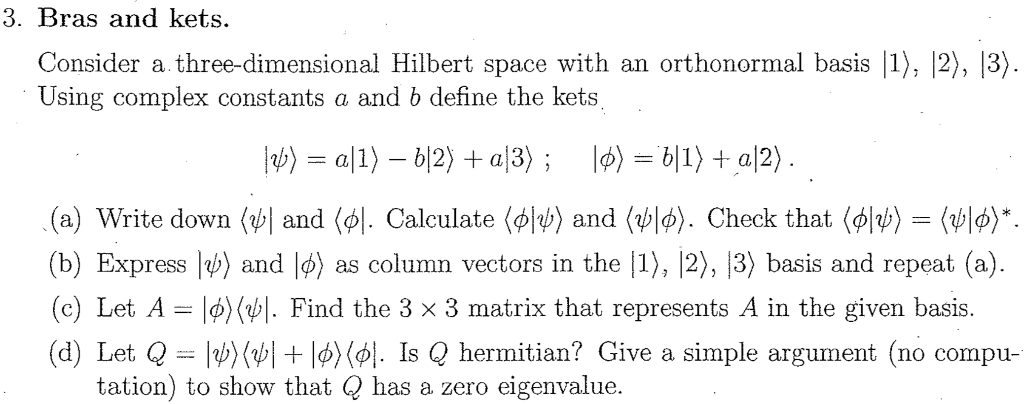 3. **Bras and kets.**

Consider a three-dimensional Hilbert space with an orthonormal basis $|1\rangle$, $|2\rangle$, $|3\rangle$. Using complex constants $a$ and $b$ define the kets

$|\psi\rangle = a|1\rangle - b|2\rangle + a|3\rangle$ ; $|\phi\rangle = b|1\rangle + a|2\rangle$ .

(a) Write down $\langle\psi|$ and $\langle\phi|$. Calculate $\langle\phi|\psi\rangle$ and $\langle\psi|\phi\rangle$. Check that $\langle\phi|\psi\rangle = \langle\psi|\phi\rangle^*$.

(b) Express $|\psi\rangle$ and $|\phi\rangle$ as column vectors in the $|1\rangle$, $|2\rangle$, $|3\rangle$ basis and repeat (a).

(c) Let $A = |\phi\rangle\langle\psi|$. Find the $3 \times 3$ matrix that represents $A$ in the given basis.

(d) Let $Q = |\psi\rangle\langle\psi| + |\phi\rangle\langle\phi|$. Is $Q$ hermitian? Give a simple argument (no computation) to show that $Q$ has a zero eigenvalue.